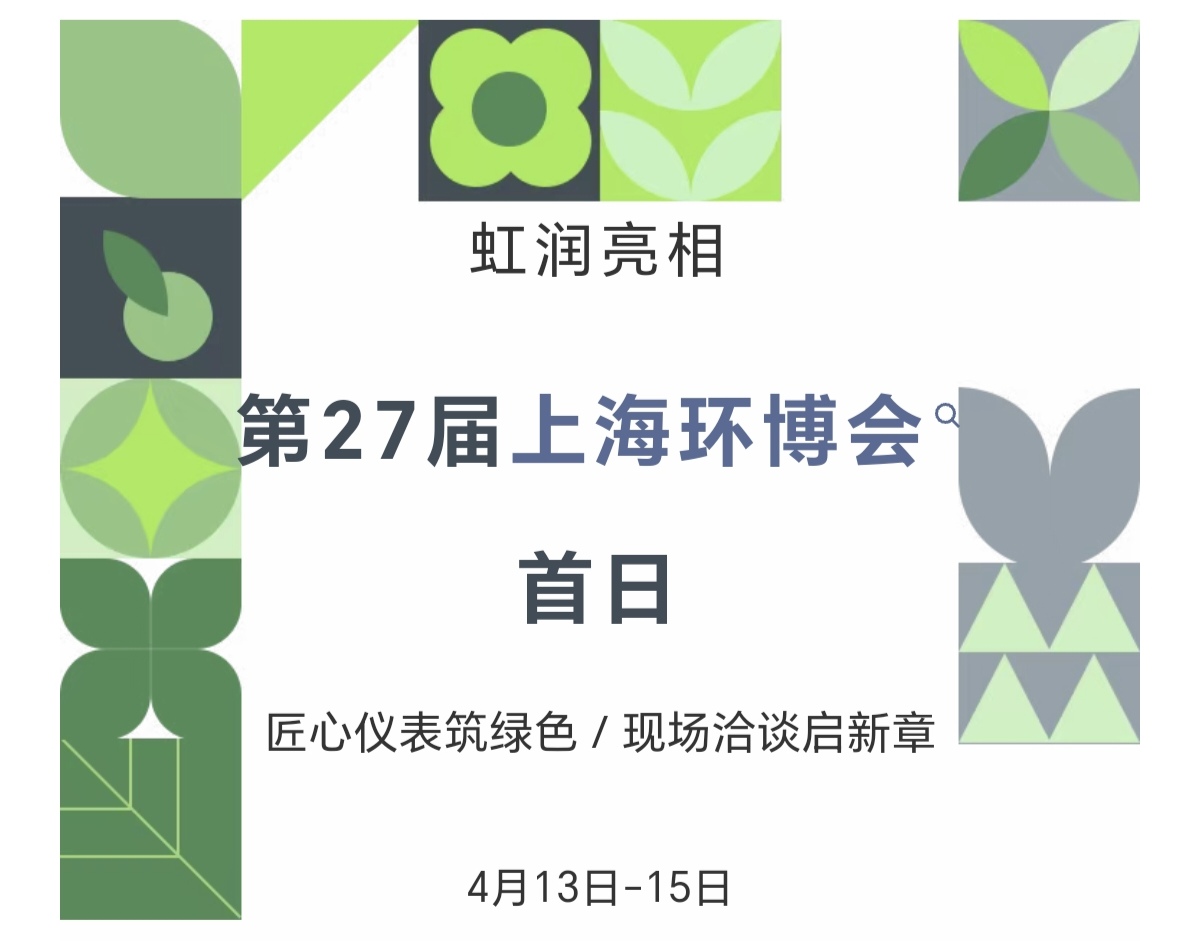 虹润亮相

第27届上海环博会

首日

匠心仪表筑绿色 / 现场洽谈启新章

4月13日-15日